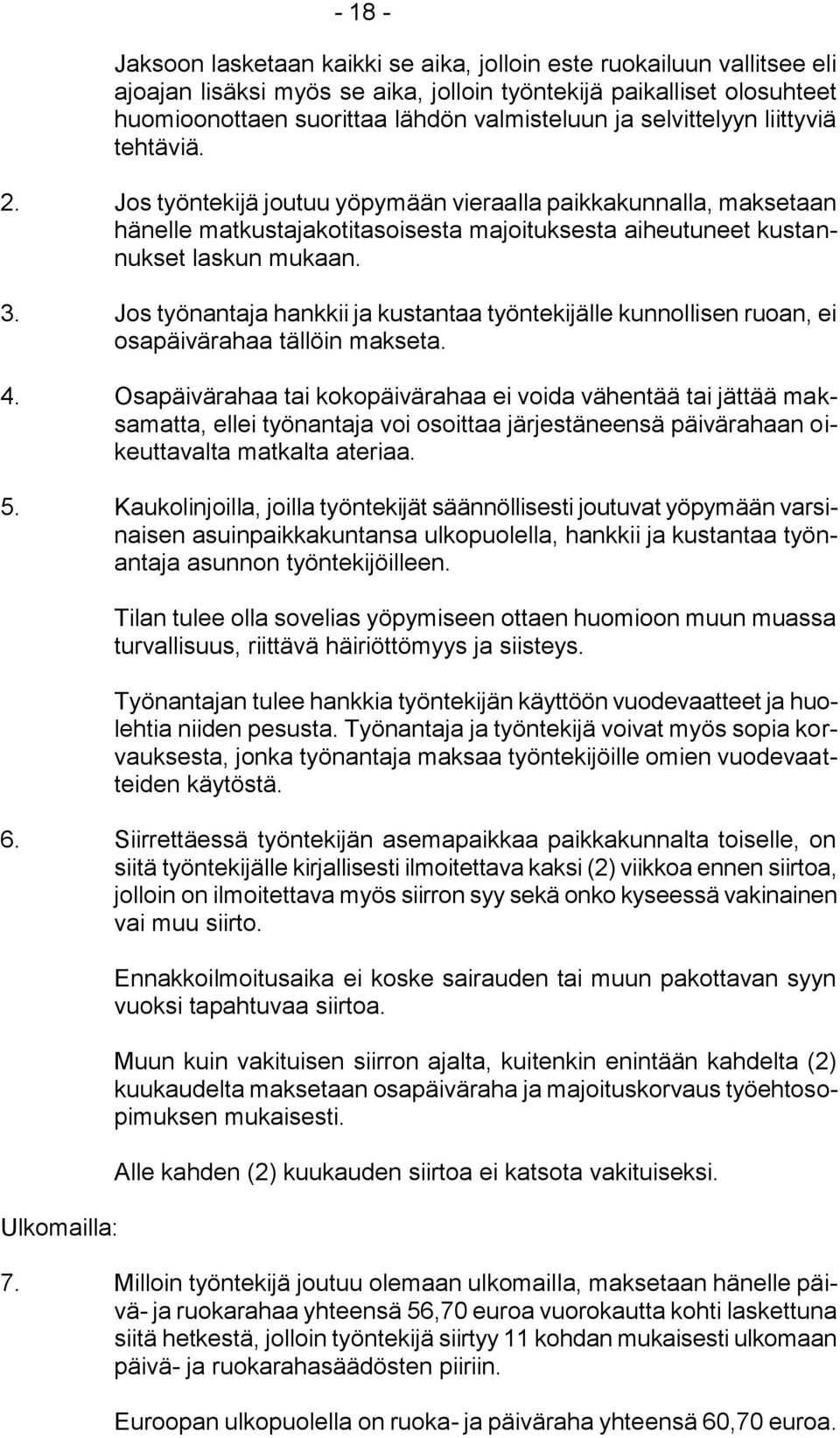 - 18 -

Jaksoon lasketaan kaikki se aika, jolloin este ruokailuun vallitsee eli ajoajan lisäksi myös se aika, jolloin työntekijä paikalliset olosuhteet huomioonottaen suorittaa lähdön valmisteluun ja selvittelyyn liittyviä tehtäviä.

2. Jos työntekijä joutuu yöpymään vieraalla paikkakunnalla, maksetaan hänelle matkustajakotitasoisesta majoituksesta aiheutuneet kustannukset laskun mukaan.

3. Jos työnantaja hankkii ja kustantaa työntekijälle kunnollisen ruoan, ei osapäivärahaa tällöin makseta.

4. Osapäivärahaa tai kokopäivärahaa ei voida vähentää tai jättää maksamatta, ellei työnantaja voi osoittaa järjestäneensä päivärahaan oikeuttavalta matkalta ateriaa.

5. Kaukolinjoilla, joilla työntekijät säännöllisesti joutuvat yöpymään varsinaisen asuinpaikkakuntansa ulkopuolella, hankkii ja kustantaa työnantaja asunnon työntekijöilleen.

Tilan tulee olla sovelias yöpymiseen ottaen huomioon muun muassa turvallisuus, riittävä häiriöttömyys ja siisteys.

Työnantajan tulee hankkia työntekijän käyttöön vuodevaatteet ja huolehtia niiden pesusta. Työnantaja ja työntekijä voivat myös sopia korvauksesta, jonka työnantaja maksaa työntekijöille omien vuodevaatteiden käytöstä.

6. Siirrettäessä työntekijän asemapaikkaa paikkakunnalta toiselle, on siitä työntekijälle kirjallisesti ilmoitettava kaksi (2) viikkoa ennen siirtoa, jolloin on ilmoitettava myös siirron syy sekä onko kyseessä vakinainen vai muu siirto.

Ennakkoilmoitusaika ei koske sairauden tai muun pakottavan syyn vuoksi tapahtuvaa siirtoa.

Muun kuin vakituisen siirron ajalta, kuitenkin enintään kahdelta (2) kuukaudelta maksetaan osapäiväraha ja majoituskorvaus työehtosopimuksen mukaisesti.

Alle kahden (2) kuukauden siirtoa ei katsota vakituiseksi.

Ulkomailla:

7. Milloin työntekijä joutuu olemaan ulkomailla, maksetaan hänelle päivä- ja ruokarahaa yhteensä 56,70 euroa vuorokautta kohti laskettuna siitä hetkestä, jolloin työntekijä siirtyy 11 kohdan mukaisesti ulkomaan päivä- ja ruokarahasäädösten piiriin.

Euroopan ulkopuolella on ruoka- ja päiväraha yhteensä 60,70 euroa.